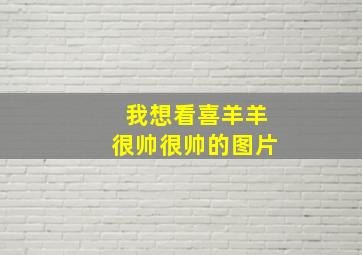 我想看喜羊羊
很帅很帅的图片